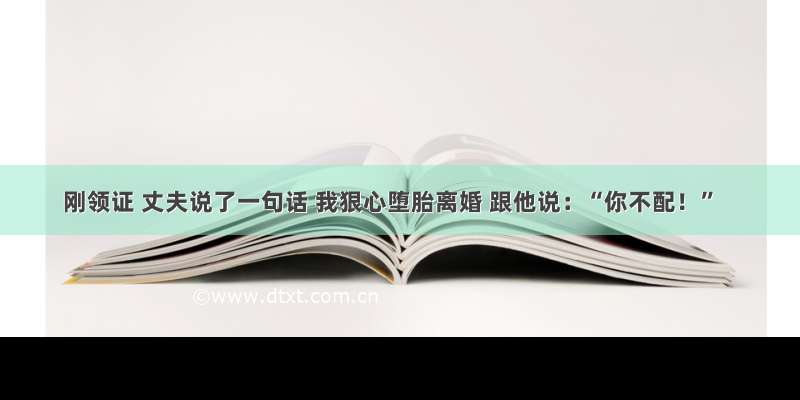 刚领证 丈夫说了一句话 我狠心堕胎离婚 跟他说：“你不配！”

©www.dtxt.com.cn